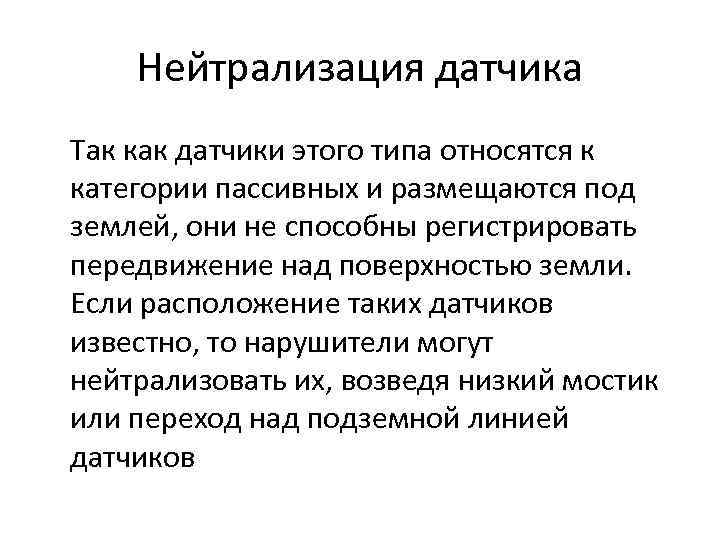 Нейтрализация датчика

Так как датчики этого типа относятся к категории пассивных и размещаются под землей, они не способны регистрировать передвижение над поверхностью земли. Если расположение таких датчиков известно, то нарушители могут нейтрализовать их, возведя низкий мостик или переход над подземной линией датчиков